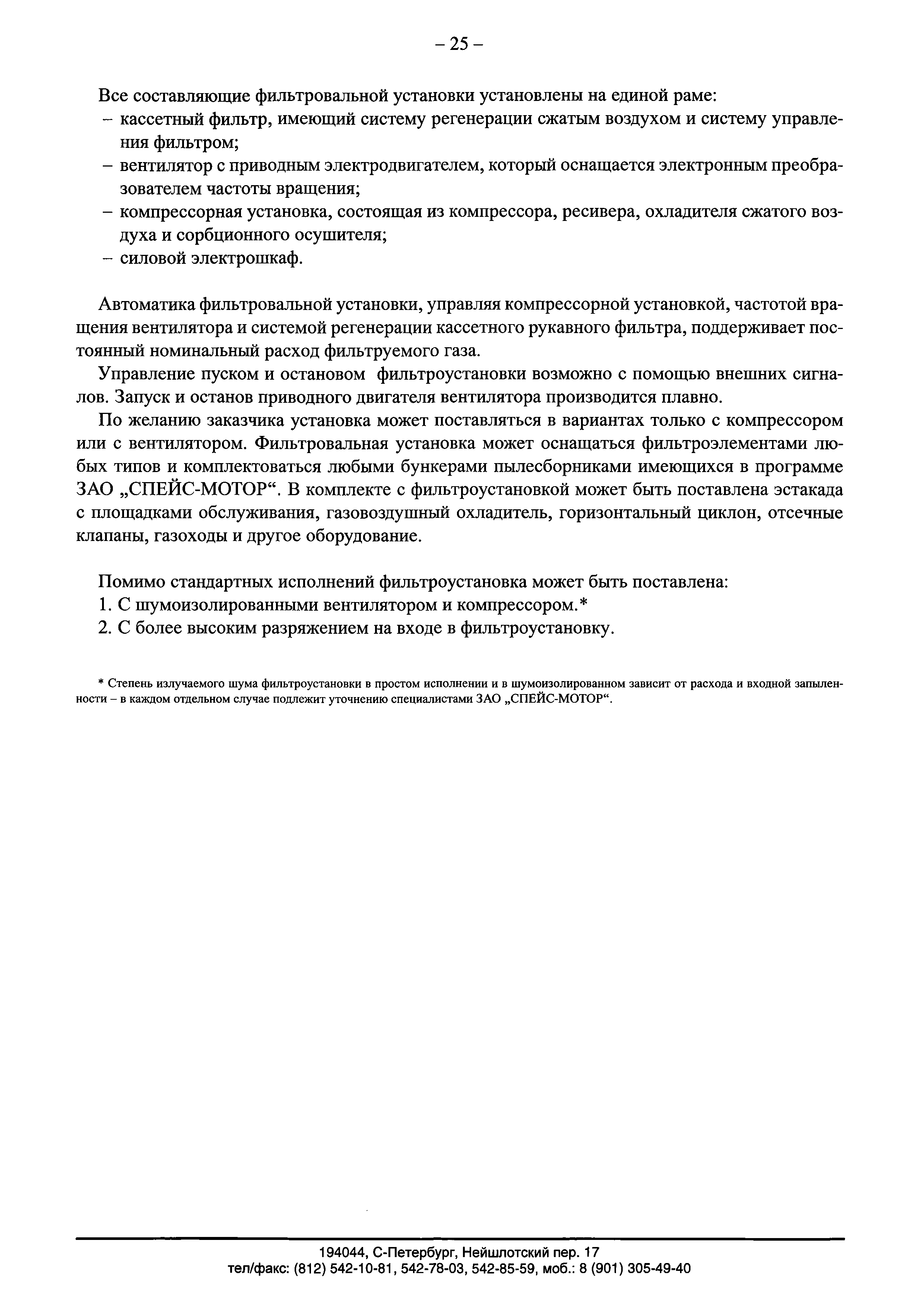 – 25 –

Все составляющие фильтровальной установки установлены на единой раме:
– кассетный фильтр, имеющий систему регенерации сжатым воздухом и систему управления фильтром;
– вентилятор с приводным электродвигателем, который оснащается электронным преобразователем частоты вращения;
– компрессорная установка, состоящая из компрессора, ресивера, охладителя сжатого воздуха и сорбционного осушителя;
– силовой электрошкаф.

Автоматика фильтровальной установки, управляя компрессорной установкой, частотой вращения вентилятора и системой регенерации кассетного рукавного фильтра, поддерживает постоянный номинальный расход фильтруемого газа.

Управление пуском и остановом фильтроустановки возможно с помощью внешних сигналов. Запуск и останов приводного двигателя вентилятора производится плавно.

По желанию заказчика установка может поставляться в вариантах только с компрессором или с вентилятором. Фильтровальная установка может оснащаться фильтроэлементами любых типов и комплектоваться любыми бункерами пылесборниками имеющихся в программе ЗАО „СПЕЙС-МОТОР“. В комплекте с фильтроустановкой может быть поставлена эстакада с площадками обслуживания, газовоздушный охладитель, горизонтальный циклон, отсечные клапаны, газоходы и другое оборудование.

Помимо стандартных исполнений фильтроустановка может быть поставлена:
1. С шумоизолированными вентилятором и компрессором.*
2. С более высоким разряжением на входе в фильтроустановку.

* Степень излучаемого шума фильтроустановки в простом исполнении и в шумоизолированном зависит от расхода и входной запыленности – в каждом отдельном случае подлежит уточнению специалистами ЗАО „СПЕЙС-МОТОР“.

194044, С-Петербург, Нейшлотский пер. 17
тел/факс: (812) 542-10-81, 542-78-03, 542-85-59, моб.: 8 (901) 305-49-40